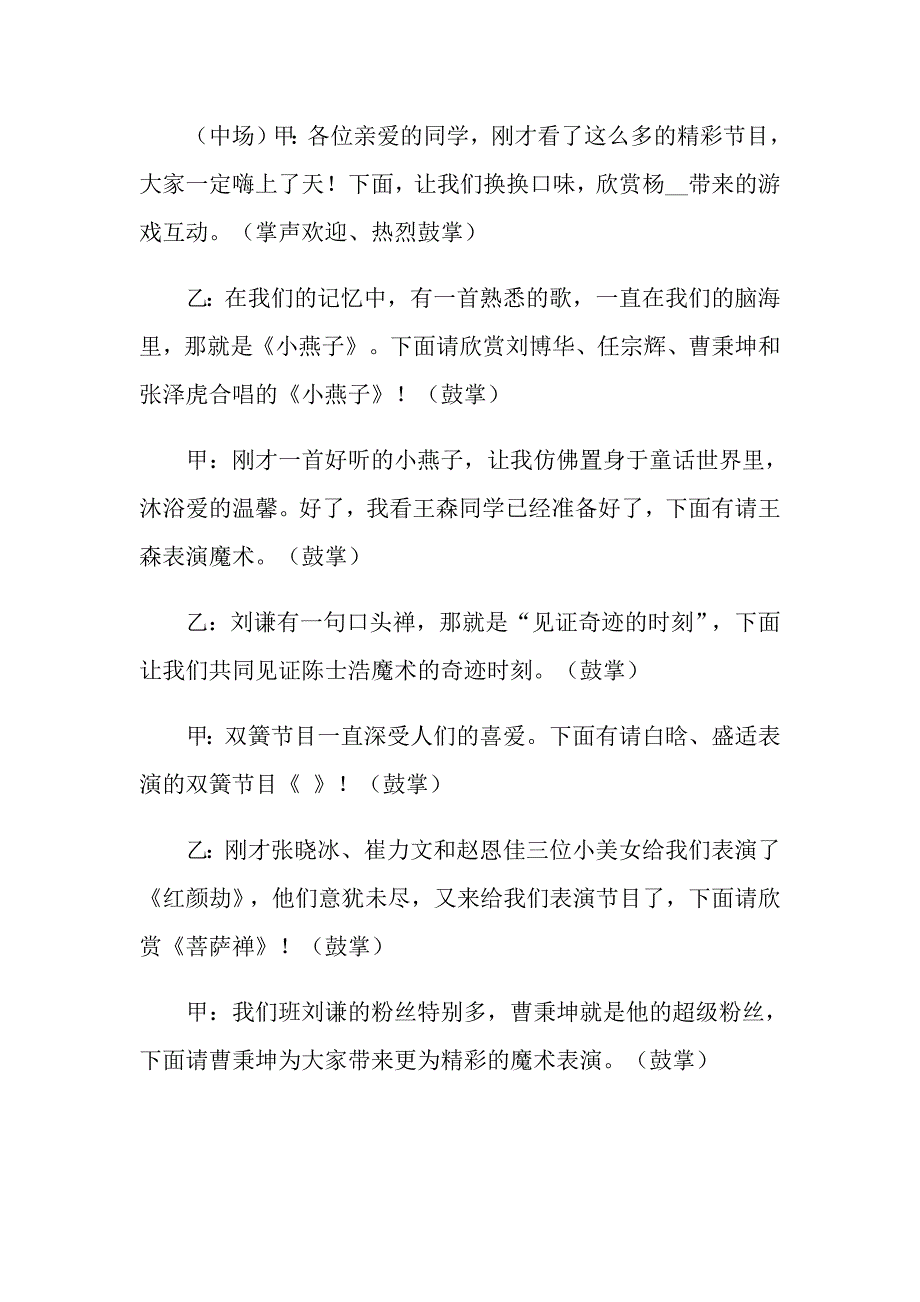 （中场）甲：各位亲爱的同学，刚才看了这么多的精彩节目，大家一定嗨上了天！下面，让我们换换口味，欣赏杨__带来的游戏互动。（掌声欢迎、热烈鼓掌）

乙：在我们的记忆中，有一首熟悉的歌，一直在我们的脑海里，那就是《小燕子》。下面请欣赏刘博华、任宗辉、曹秉坤和张泽虎合唱的《小燕子》！（鼓掌）

甲：刚才一首好听的小燕子，让我仿佛置身于童话世界里，沐浴爱的温馨。好了，我看王森同学已经准备好了，下面有请王森表演魔术。（鼓掌）

乙：刘谦有一句口头禅，那就是“见证奇迹的时刻”，下面让我们共同见证陈士浩魔术的奇迹时刻。（鼓掌）

甲：双簧节目一直深受人们的喜爱。下面有请白晗、盛适表演的双簧节目《 》！（鼓掌）

乙：刚才张晓冰、崔力文和赵恩佳三位小美女给我们表演了《红颜劫》，他们意犹未尽，又来给我们表演节目了，下面请欣赏《菩萨禅》！（鼓掌）

甲：我们班刘谦的粉丝特别多，曹秉坤就是他的超级粉丝，下面请曹秉坤为大家带来更为精彩的魔术表演。（鼓掌）